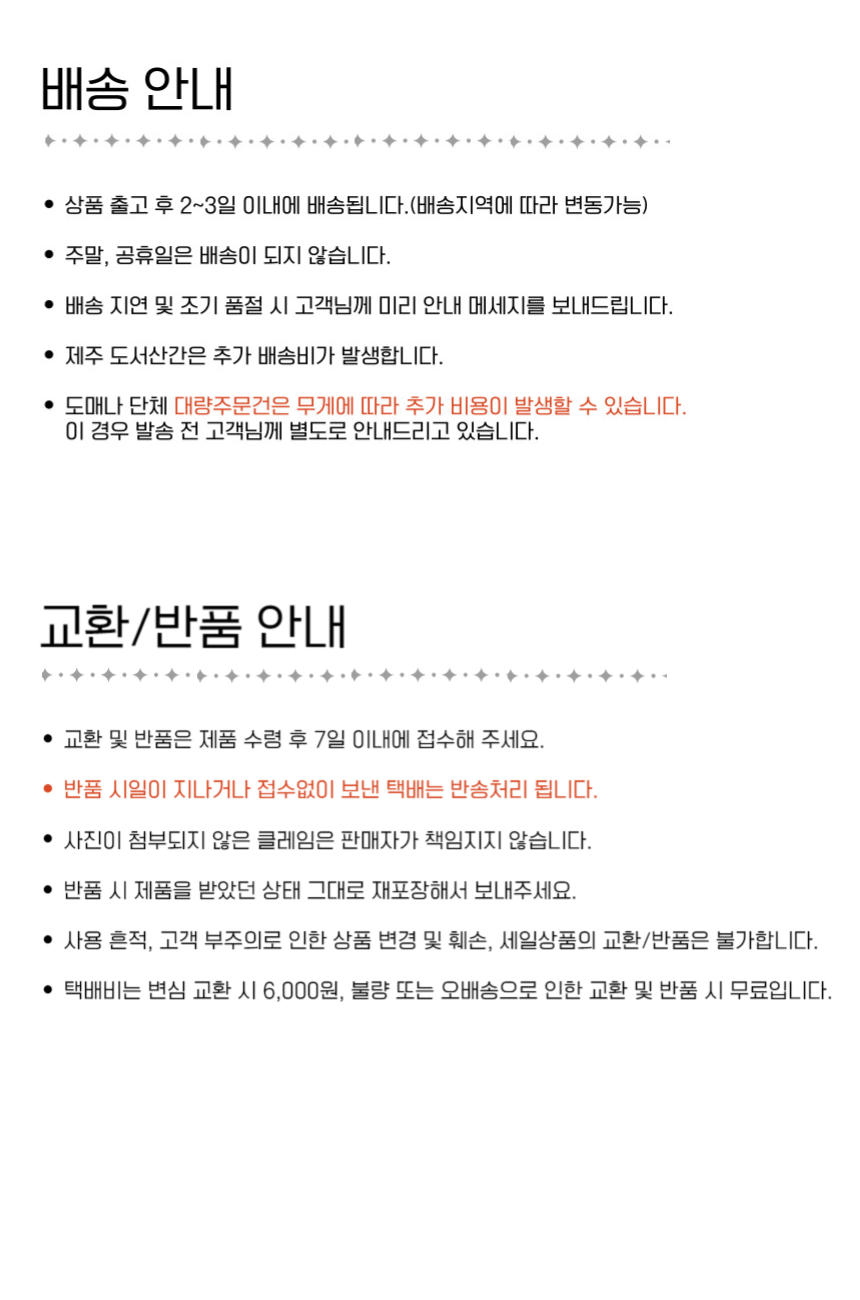 배송 안내

• 상품 출고 후 2~3일 이내에 배송됩니다.(배송지역에 따라 변동가능)

• 주말, 공휴일은 배송이 되지 않습니다.

• 배송 지연 및 조기 품절 시 고객님께 미리 안내 메세지를 보내드립니다.

• 제주 도서산간은 추가 배송비가 발생합니다.

• 도매나 단체 대량주문건은 무게에 따라 추가 비용이 발생할 수 있습니다. 이 경우 발송 전 고객님께 별도로 안내드리고 있습니다.

교환/반품 안내

• 교환 및 반품은 제품 수령 후 7일 이내에 접수해 주세요.

• 반품 시일이 지나거나 접수없이 보낸 택배는 반송처리 됩니다.

• 사진이 첨부되지 않은 클레임은 판매자가 책임지지 않습니다.

• 반품 시 제품을 받았던 상태 그대로 재포장해서 보내주세요.

• 사용 흔적, 고객 부주의로 인한 상품 변경 및 훼손, 세일상품의 교환/반품은 불가합니다.

• 택배비는 변심 교환 시 6,000원, 불량 또는 오배송으로 인한 교환 및 반품 시 무료입니다.